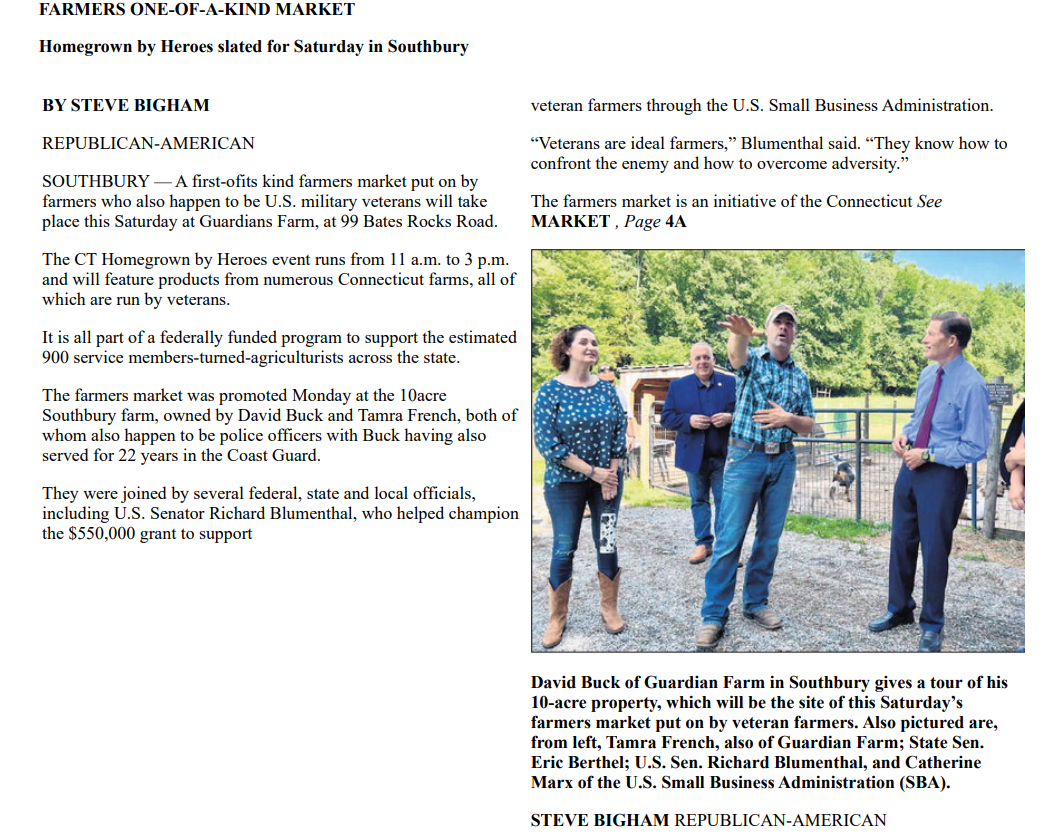 FARMERS ONE-OF-A-KIND MARKET

Homegrown by Heroes slated for Saturday in Southbury

BY STEVE BIGHAM

REPUBLICAN-AMERICAN

SOUTHBURY — A first-ofits kind farmers market put on by farmers who also happen to be U.S. military veterans will take place this Saturday at Guardians Farm, at 99 Bates Rocks Road.

The CT Homegrown by Heroes event runs from 11 a.m. to 3 p.m. and will feature products from numerous Connecticut farms, all of which are run by veterans.

It is all part of a federally funded program to support the estimated 900 service members-turned-agriculturists across the state.

The farmers market was promoted Monday at the 10acre Southbury farm, owned by David Buck and Tamra French, both of whom also happen to be police officers with Buck having also served for 22 years in the Coast Guard.

They were joined by several federal, state and local officials, including U.S. Senator Richard Blumenthal, who helped champion the $550,000 grant to support

veteran farmers through the U.S. Small Business Administration.

“Veterans are ideal farmers,” Blumenthal said. “They know how to confront the enemy and how to overcome adversity.”

The farmers market is an initiative of the Connecticut See MARKET , Page 4A

David Buck of Guardian Farm in Southbury gives a tour of his 10-acre property, which will be the site of this Saturday’s farmers market put on by veteran farmers. Also pictured are, from left, Tamra French, also of Guardian Farm; State Sen. Eric Berthel; U.S. Sen. Richard Blumenthal, and Catherine Marx of the U.S. Small Business Administration (SBA).

STEVE BIGHAM REPUBLICAN-AMERICAN